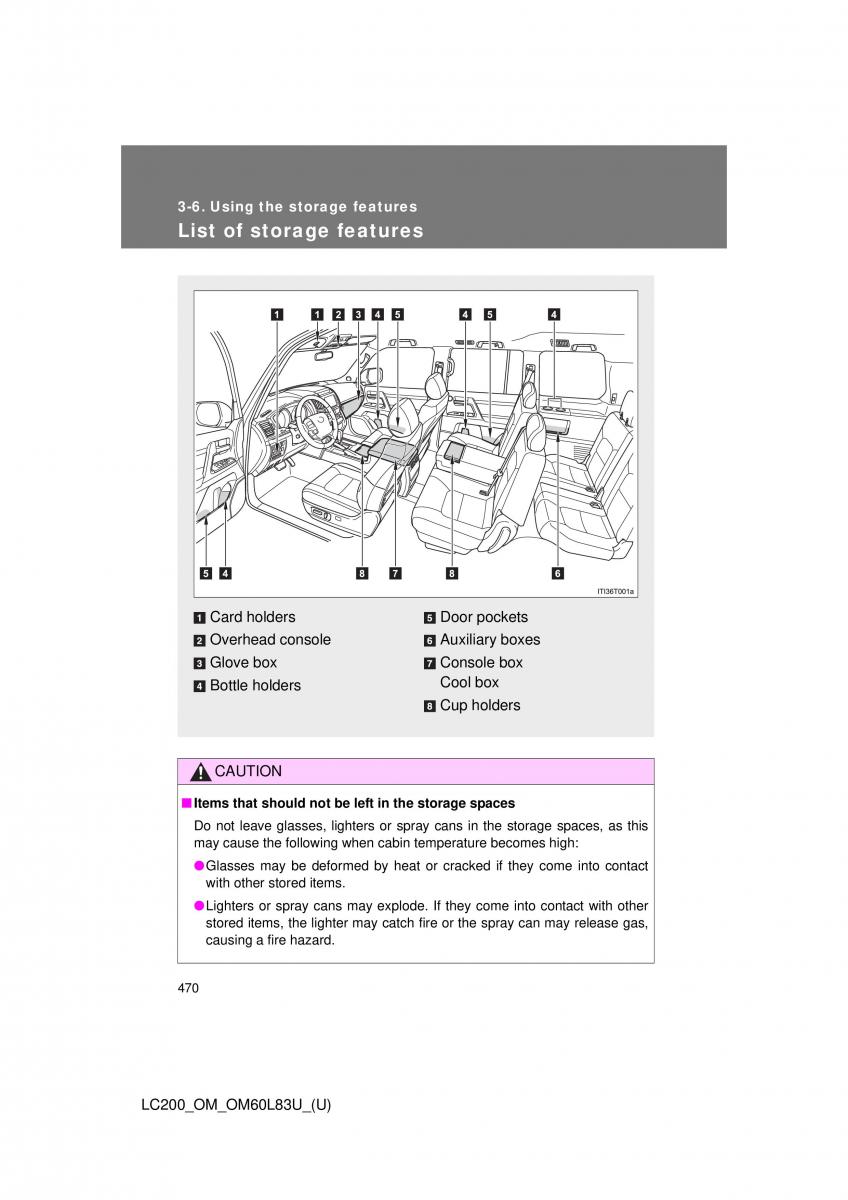 3-6. Using the storage features
List of storage features

1 1 2 3 4 5 4 5 4

5 4 8 7 8 6

ITI36T001a

1 Card holders
2 Overhead console
3 Glove box
4 Bottle holders
5 Door pockets
6 Auxiliary boxes
7 Console box
Cool box
8 Cup holders

CAUTION

■ Items that should not be left in the storage spaces

Do not leave glasses, lighters or spray cans in the storage spaces, as this may cause the following when cabin temperature becomes high:

● Glasses may be deformed by heat or cracked if they come into contact with other stored items.

● Lighters or spray cans may explode. If they come into contact with other stored items, the lighter may catch fire or the spray can may release gas, causing a fire hazard.

470

LC200_OM_OM60L83U_(U)